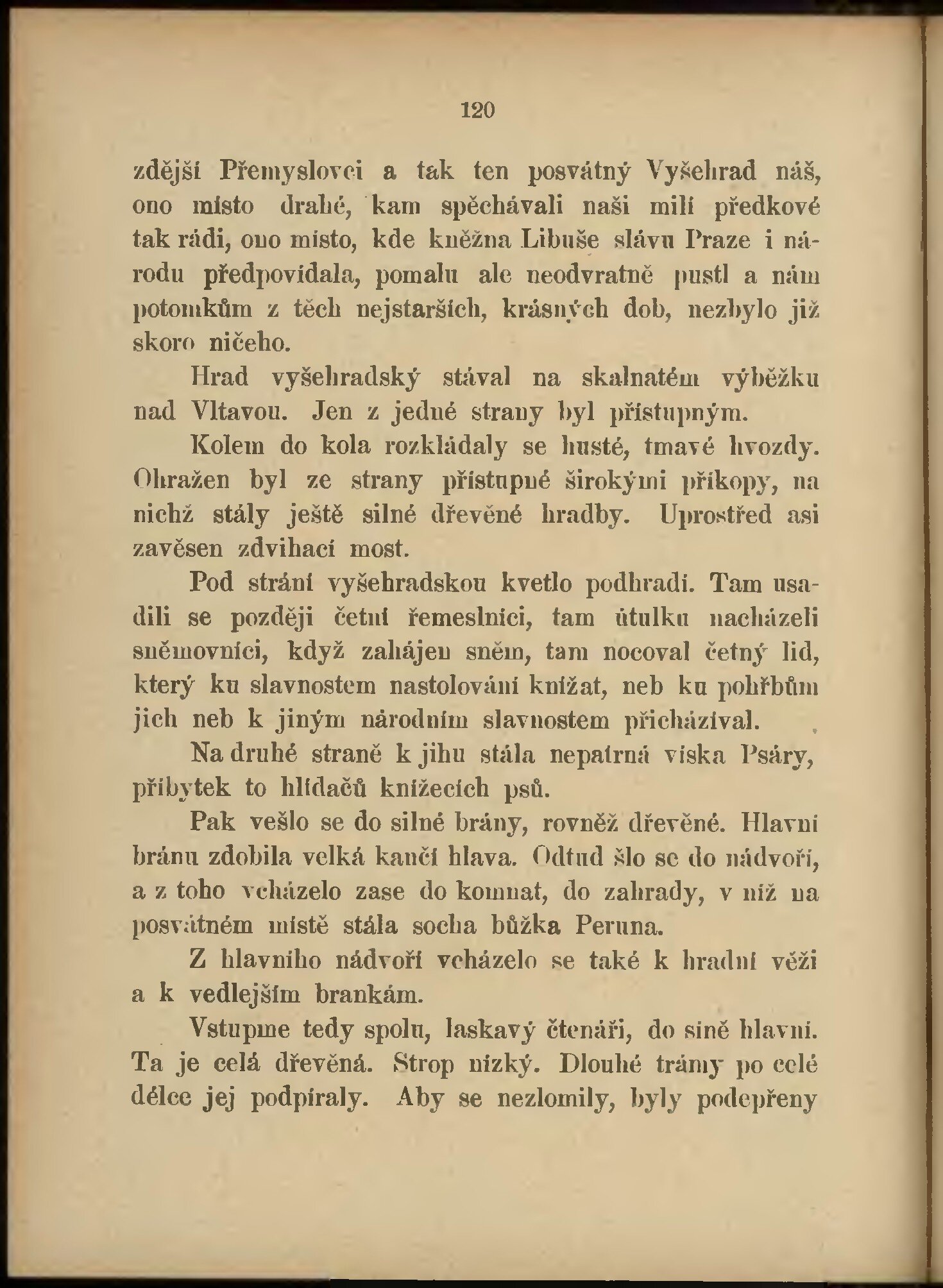 120

zdější Přemyslovci a tak ten posvátný Vyšehrad náš, ono místo drahé, kam spěchávali naši milí předkové tak rádi, ono místo, kde kněžna Libuše slávu Praze i národu předpovídala, pomalu ale neodvratně pustl a nám potomkům z těch nejstarších, krásných dob, nezbylo již skoro ničeho.

Hrad vyšehradský stával na skalnatém výběžku nad Vltavou. Jen z jedné strany byl přístupným.

Kolem do kola rozkládaly se husté, tmavé hvozdy. Ohražen byl ze strany přístupné širokými příkopy, na nichž stály ještě silné dřevěné hradby. Uprostřed asi zavěsen zdvihací most.

Pod strání vyšehradskou kvetlo podhradí. Tam usadili se později četní řemeslníci, tam útulku nacházeli sněmovníci, když zahájen sněm, tam nocoval četný lid, který ku slavnostem nastolování knížat, neb ku pohřbům jich neb k jiným národním slavnostem přicházíval.

Na druhé straně k jihu stála nepatrná víska Psáry, příbytek to hlídačů knížecích psů.

Pak vešlo se do silné brány, rovněž dřevěné. Hlavní bránu zdobila velká kančí hlava. Odtud šlo se do nádvoří, a z toho vcházelo zase do komnat, do zahrady, v níž na posvátném místě stála socha bůžka Peruna.

Z hlavního nádvoří vcházelo se také k hradní věži a k vedlejším brankám.

Vstupme tedy spolu, laskavý čtenáři, do síně hlavní. Ta je celá dřevěná. Strop nízký. Dlouhé trámy po celé délce jej podpíraly. Aby se nezlomily, byly podepřeny